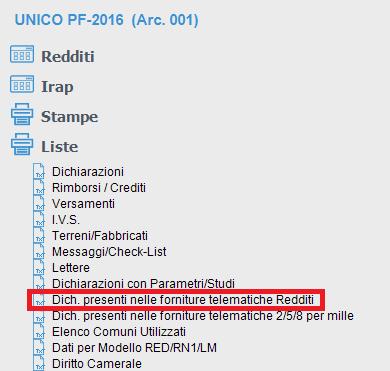 UNICO PF-2016 (Arc. 001)

Redditi

Irap

Stampe

Liste

Dichiarazioni
Rimborsi / Crediti
Versamenti
I.V.S.
Terreni/Fabbricati
Messaggi/Check-List
Lettere
Dichiarazioni con Parametri/Studi
Dich. presenti nelle forniture telematiche Redditi
Dich. presenti nelle forniture telematiche 2/5/8 per mille
Elenco Comuni Utilizzati
Dati per Modello RED/RN1/LM
Diritto Camerale